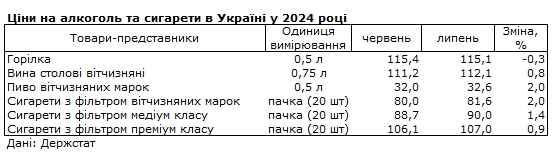 Ціни на алкоголь та сигарети в Україні у 2024 році

| Товари-представники | Одиниця вимірювання | червень | липень | Зміна, % |
|---|---|---|---|---|
| Горілка | 0,5 л | 115,4 | 115,1 | -0,3 |
| Вина столові вітчизняні | 0,75 л | 111,2 | 112,1 | 0,8 |
| Пиво вітчизняних марок | 0,5 л | 32,0 | 32,6 | 2,0 |
| Сигарети з фільтром вітчизняних марок | пачка (20 шт) | 80,0 | 81,6 | 2,0 |
| Сигарети з фільтром медіум класу | пачка (20 шт) | 88,7 | 90,0 | 1,4 |
| Сигарети з фільтром преміум класу | пачка (20 шт) | 106,1 | 107,0 | 0,9 |

Дані: Держстат